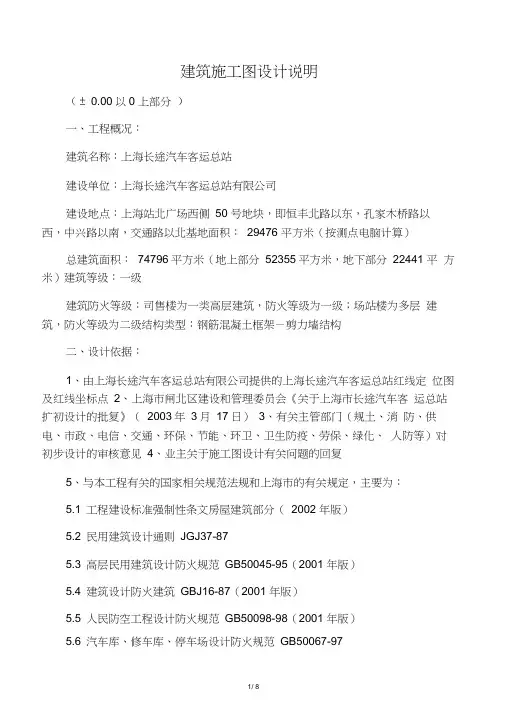 建筑施工图设计说明

（± 0.00 以 0 上部分 ）

一、工程概况：

建筑名称：上海长途汽车客运总站

建设单位：上海长途汽车客运总站有限公司

建设地点：上海站北广场西侧 50 号地块，即恒丰北路以东，孔家木桥路以西，中兴路以南，交通路以北基地面积： 29476 平方米（按测点电脑计算）

总建筑面积： 74796 平方米（地上部分 52355 平方米，地下部分 22441 平 方米）建筑等级：一级

建筑防火等级：司售楼为一类高层建筑，防火等级为一级；场站楼为多层 建筑，防火等级为二级结构类型：钢筋混凝土框架－剪力墙结构

二、设计依据：

1、由上海长途汽车客运总站有限公司提供的上海长途汽车客运总站红线定 位图及红线坐标点 2、上海市闸北区建设和管理委员会《关于上海市长途汽车客 运总站扩初设计的批复》（ 2003 年 3月 17 日） 3、有关主管部门（规土、消 防、供电、市政、电信、交通、环保、节能、环卫、卫生防疫、劳保、绿化、 人防等）对初步设计的审核意见 4、业主关于施工图设计有关问题的回复

5、与本工程有关的国家相关规范法规和上海市的有关规定，主要为：

5.1 工程建设标准强制性条文房屋建筑部分（ 2002 年版）

5.2 民用建筑设计通则 JGJ37-87

5.3 高层民用建筑设计防火规范 GB50045-95（2001 年版）

5.4 建筑设计防火建筑 GBJ16-87（2001 年版）

5.5 人民防空工程设计防火规范 GB50098-98（2001 年版）

5.6 汽车库、修车库、停车场设计防火规范 GB50067-97

1 / 8